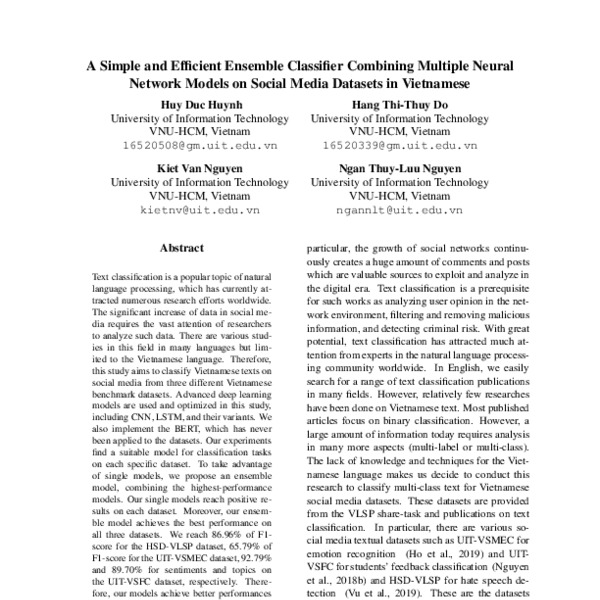 A Simple and Efficient Ensemble Classifier Combining Multiple Neural Network Models on Social Media Datasets in Vietnamese

Huy Duc Huynh
University of Information Technology
VNU-HCM, Vietnam
16520508@gm.uit.edu.vn

Hang Thi-Thuy Do
University of Information Technology
VNU-HCM, Vietnam
16520339@gm.uit.edu.vn

Kiet Van Nguyen
University of Information Technology
VNU-HCM, Vietnam
kietnv@uit.edu.vn

Ngan Thuy-Luu Nguyen
University of Information Technology
VNU-HCM, Vietnam
ngannlt@uit.edu.vn

Abstract

Text classification is a popular topic of natural language processing, which has currently attracted numerous research efforts worldwide. The significant increase of data in social media requires the vast attention of researchers to analyze such data. There are various studies in this field in many languages but limited to the Vietnamese language. Therefore, this study aims to classify Vietnamese texts on social media from three different Vietnamese benchmark datasets. Advanced deep learning models are used and optimized in this study, including CNN, LSTM, and their variants. We also implement the BERT, which has never been applied to the datasets. Our experiments find a suitable model for classification tasks on each specific dataset. To take advantage of single models, we propose an ensemble model, combining the highest-performance models. Our single models reach positive results on each dataset. Moreover, our ensemble model achieves the best performance on all three datasets. We reach 86.96% of F1-score for the HSD-VLSP dataset, 65.79% of F1-score for the UIT-VSMEC dataset, 92.79% and 89.70% for sentiments and topics on the UIT-VSFC dataset, respectively. Therefore, our models achieve better performances

particular, the growth of social networks continuously creates a huge amount of comments and posts which are valuable sources to exploit and analyze in the digital era. Text classification is a prerequisite for such works as analyzing user opinion in the network environment, filtering and removing malicious information, and detecting criminal risk. With great potential, text classification has attracted much attention from experts in the natural language processing community worldwide. In English, we easily search for a range of text classification publications in many fields. However, relatively few researches have been done on Vietnamese text. Most published articles focus on binary classification. However, a large amount of information today requires analysis in many more aspects (multi-label or multi-class). The lack of knowledge and techniques for the Vietnamese language makes us decide to conduct this research to classify multi-class text for Vietnamese social media datasets. These datasets are provided from the VLSP share-task and publications on text classification. In particular, there are various social media textual datasets such as UIT-VSMEC for emotion recognition (Ho et al., 2019) and UIT-VSFC for students' feedback classification (Nguyen et al., 2018b) and HSD-VLSP for hate speech detection (Vu et al., 2019). These are the datasets